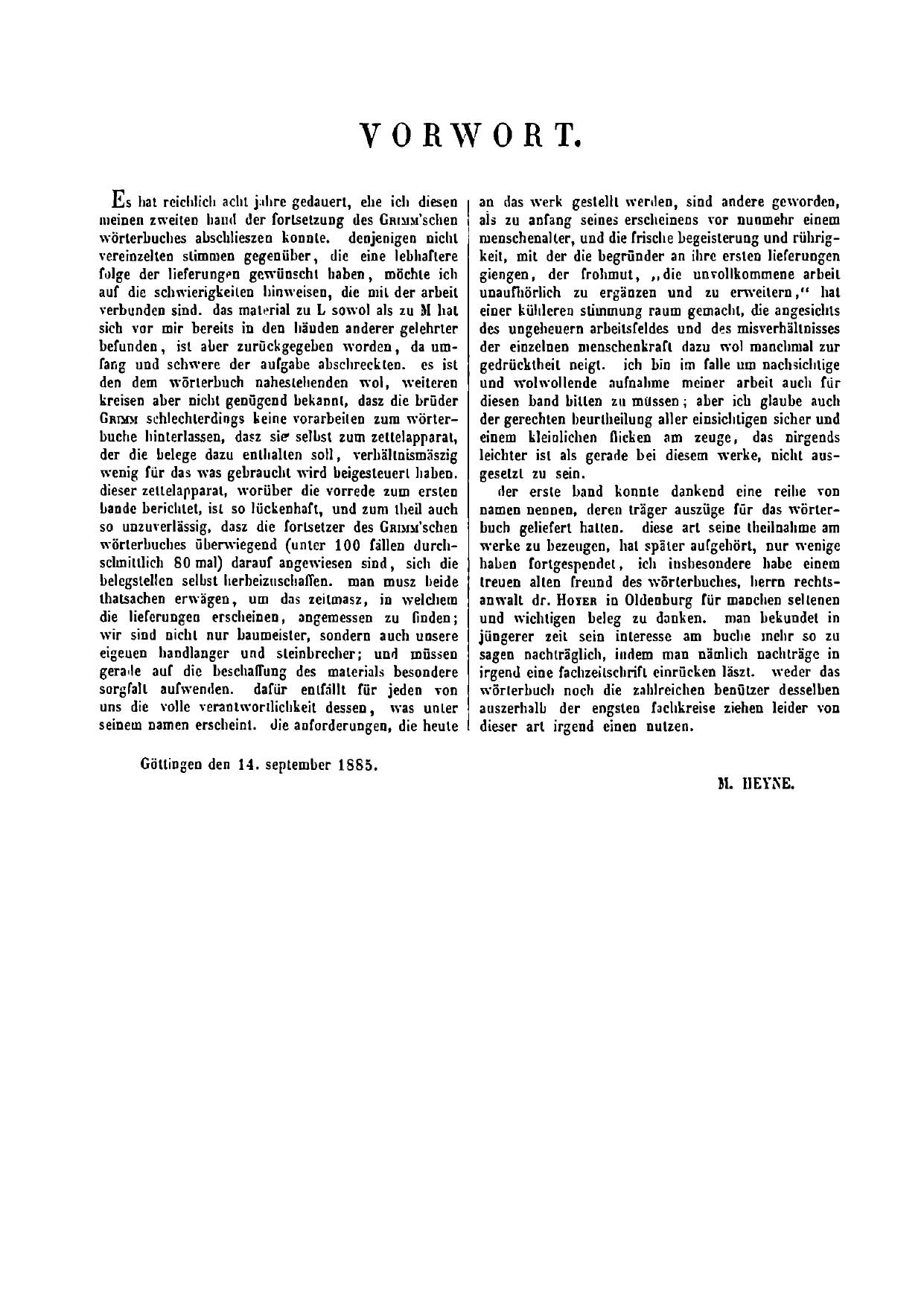 VORWORT.

Es hat reichlich acht jahre gedauert, ehe ich diesen meinen zweiten band der fortsetzung des Grimm'schen wörterbuches abschlieszen konnte. denjenigen nicht vereinzelten stimmen gegenüber, die eine lebhaftere folge der lieferungen gewünscht haben, möchte ich auf die schwierigkeiten hinweisen, die mit der arbeit verbunden sind. das material zu L sowol als zu M hat sich vor mir bereits in den händen anderer gelehrter befunden, ist aber zurückgegeben worden, da umfang und schwere der aufgabe abschreckten. es ist den dem wörterbuch nahestehenden wol, weiteren kreisen aber nicht genügend bekannt, dasz die brüder Grimm schlechterdings keine vorarbeiten zum wörterbuche hinterlassen, dasz sie selbst zum zettelapparat, der die belege dazu enthalten soll, verhältnismäszig wenig für das was gebraucht wird beigesteuert haben. dieser zettelapparat, worüber die vorrede zum ersten bande berichtet, ist so lückenhaft, und zum theil auch so unzuverlässig, dasz die fortsetzer des Grimm'schen wörterbuches überwiegend (unter 100 fällen durchschnittlich 80 mal) darauf angewiesen sind, sich die belegstellen selbst herbeizuschaffen. man musz beide thatsachen erwägen, um das zeitmasz, in welchem die lieferungen erscheinen, angemessen zu finden; wir sind nicht nur baumeister, sondern auch unsere eigenen handlanger und steinbrecher; und müssen gerade auf die beschaffung des materials besondere sorgfalt aufwenden. dafür entfällt für jeden von uns die volle verantwortlichkeit dessen, was unter seinem namen erscheint. die anforderungen, die heute an das werk gestellt werden, sind andere geworden, als zu anfang seines erscheinens vor nunmehr einem menschenalter, und die frische begeisterung und rührigkeit, mit der die begründer an ihre ersten lieferungen giengen, der frohmut, „die unvollkommene arbeit unaufhörlich zu ergänzen und zu erweitern," hat einer kühleren stimmung raum gemacht, die angesichts des ungeheuern arbeitsfeldes und des misverhältnisses der einzelnen menschenkraft dazu wol manchmal zur gedrücktheit neigt. ich bin im falle um nachsichtige und wolwollende aufnahme meiner arbeit auch für diesen band bitten zu müssen; aber ich glaube auch der gerechten beurtheilung aller einsichtigen sicher und einem kleinlichen flicken am zeuge, das nirgends leichter ist als gerade bei diesem werke, nicht ausgesetzt zu sein.

der erste band konnte dankend eine reihe von namen nennen, deren träger auszüge für das wörterbuch geliefert hatten. diese art seine theilnahme am werke zu bezeugen, hat später aufgehört, nur wenige haben fortgespendet, ich insbesondere habe einem treuen alten freund des wörterbuches, herrn rechtsanwalt dr. Hoyer in Oldenburg für manchen seltenen und wichtigen beleg zu danken. man bekundet in jüngerer zeit sein interesse am buche mehr so zu sagen nachträglich, indem man nämlich nachträge in irgend eine fachzeitschrift einrücken läszt. weder das wörterbuch noch die zahlreichen benützer desselben auszerhalb der engsten fachkreise ziehen leider von dieser art irgend einen nutzen.

Göttingen den 14. september 1885.

M. HEYNE.